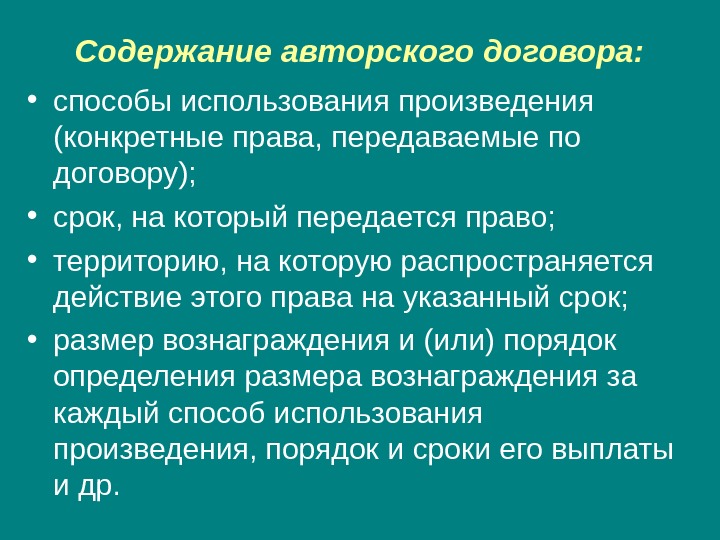 Содержание авторского договора:

• способы использования произведения (конкретные права, передаваемые по договору);

• срок, на который передается право;

• территорию, на которую распространяется действие этого права на указанный срок;

• размер вознаграждения и (или) порядок определения размера вознаграждения за каждый способ использования произведения, порядок и сроки его выплаты и др.